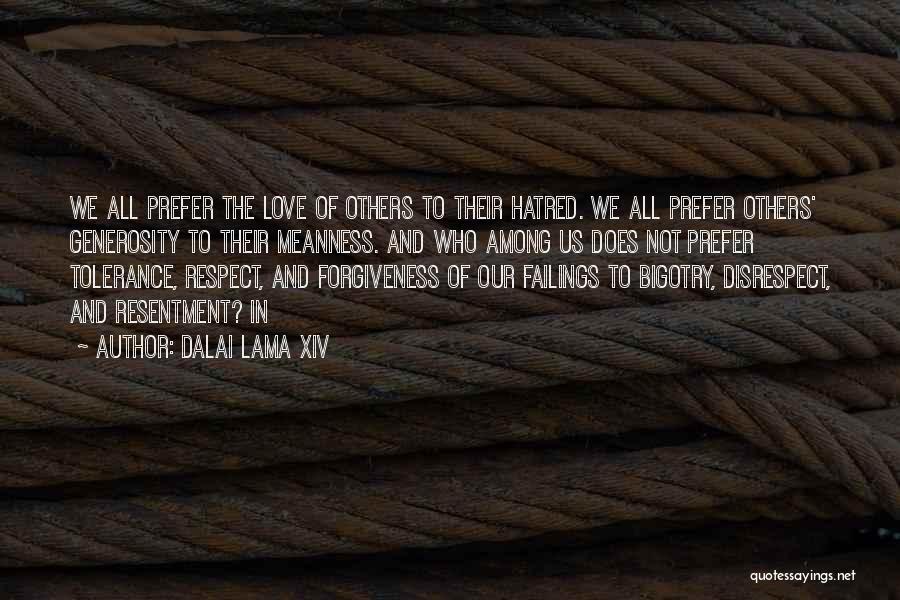 WE ALL PREFER THE LOVE OF OTHERS TO THEIR HATRED. WE ALL PREFER OTHERS' GENEROSITY TO THEIR MEANNESS. AND WHO AMONG US DOES NOT PREFER TOLERANCE, RESPECT, AND FORGIVENESS OF OUR FAILINGS TO BIGOTRY, DISRESPECT, AND RESENTMENT? IN

~ AUTHOR: DALAI LAMA XIV

quotessayings.net